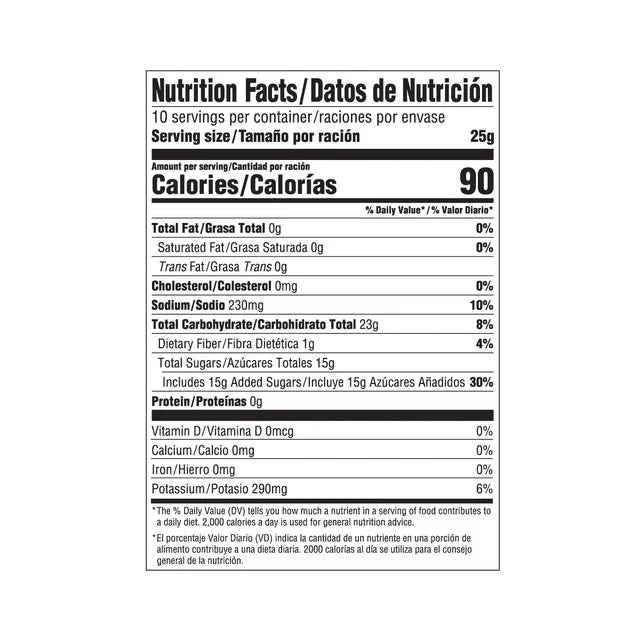 Nutrition Facts/Datos de Nutrición
10 servings per container/raciones por envase
Serving size/Tamaño por ración 25g

Amount per serving/Cantidad por ración
Calories/Calorías 90

% Daily Value*/% Valor Diario*

Total Fat/Grasa Total 0g 0%
Saturated Fat/Grasa Saturada 0g 0%
Trans Fat/Grasa Trans 0g
Cholesterol/Colesterol 0mg 0%
Sodium/Sodio 230mg 10%
Total Carbohydrate/Carbohidrato Total 23g 8%
Dietary Fiber/Fibra Dietética 1g 4%
Total Sugars/Azúcares Totales 15g
Includes 15g Added Sugars/Incluye 15g Azúcares Añadidos 30%
Protein/Proteínas 0g

Vitamin D/Vitamina D 0mcg 0%
Calcium/Calcio 0mg 0%
Iron/Hierro 0mg 0%
Potassium/Potasio 290mg 6%

*The % Daily Value (DV) tells you how much a nutrient in a serving of food contributes to a daily diet. 2,000 calories a day is used for general nutrition advice.

*El porcentaje Valor Diario (VD) indica la cantidad de un nutriente en una porción de alimento contribuye a una dieta diaria. 2000 calorías al día se utiliza para el consejo general de la nutrición.